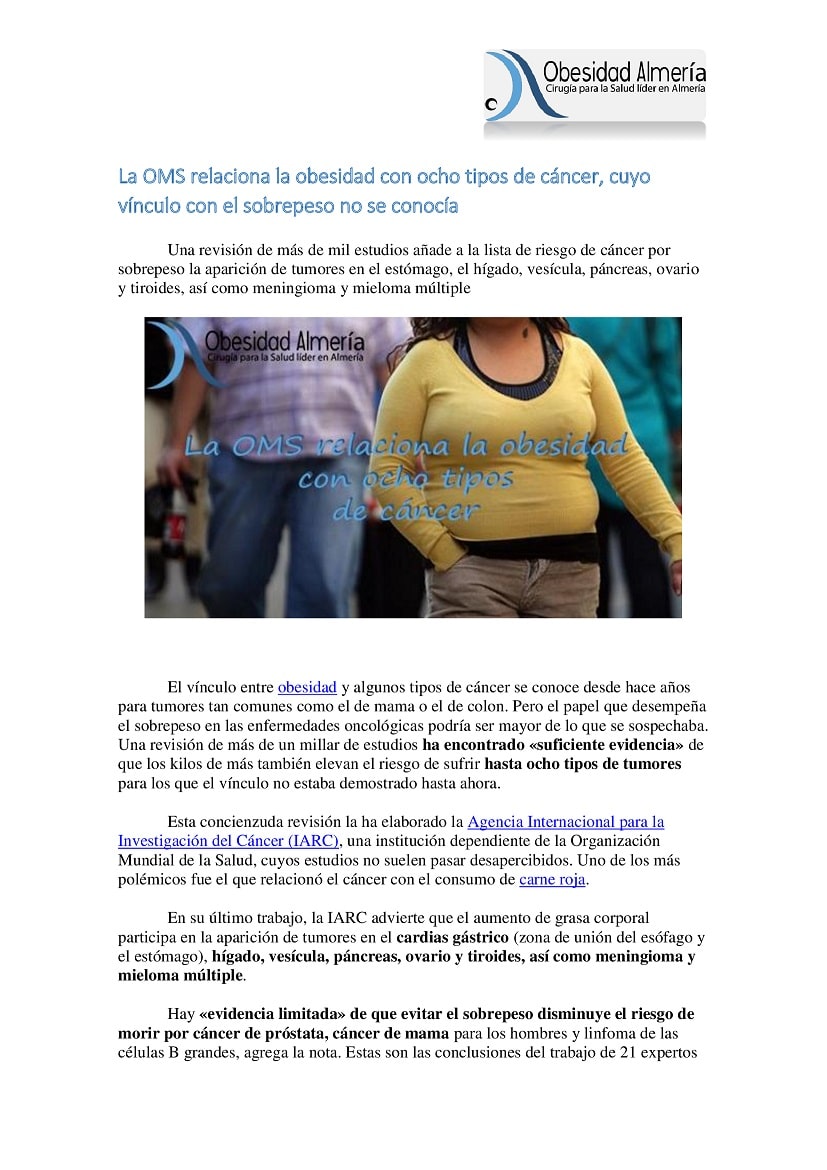 Obesidad Almería
Cirugía para la Salud líder en Almería

La OMS relaciona la obesidad con ocho tipos de cáncer, cuyo vínculo con el sobrepeso no se conocía

Una revisión de más de mil estudios añade a la lista de riesgo de cáncer por sobrepeso la aparición de tumores en el estómago, el hígado, vesícula, páncreas, ovario y tiroides, así como meningioma y mieloma múltiple

Obesidad Almería
Cirugía para la Salud líder en Almería

La OMS relaciona la obesidad con ocho tipos de cáncer

El vínculo entre obesidad y algunos tipos de cáncer se conoce desde hace años para tumores tan comunes como el de mama o el de colon. Pero el papel que desempeña el sobrepeso en las enfermedades oncológicas podría ser mayor de lo que se sospechaba. Una revisión de más de un millar de estudios ha encontrado «suficiente evidencia» de que los kilos de más también elevan el riesgo de sufrir hasta ocho tipos de tumores para los que el vínculo no estaba demostrado hasta ahora.

Esta concienzuda revisión la ha elaborado la Agencia Internacional para la Investigación del Cáncer (IARC), una institución dependiente de la Organización Mundial de la Salud, cuyos estudios no suelen pasar desapercibidos. Uno de los más polémicos fue el que relacionó el cáncer con el consumo de carne roja.

En su último trabajo, la IARC advierte que el aumento de grasa corporal participa en la aparición de tumores en el cardias gástrico (zona de unión del esófago y el estómago), hígado, vesícula, páncreas, ovario y tiroides, así como meningioma y mieloma múltiple.

Hay «evidencia limitada» de que evitar el sobrepeso disminuye el riesgo de morir por cáncer de próstata, cáncer de mama para los hombres y linfoma de las células B grandes, agrega la nota. Estas son las conclusiones del trabajo de 21 expertos